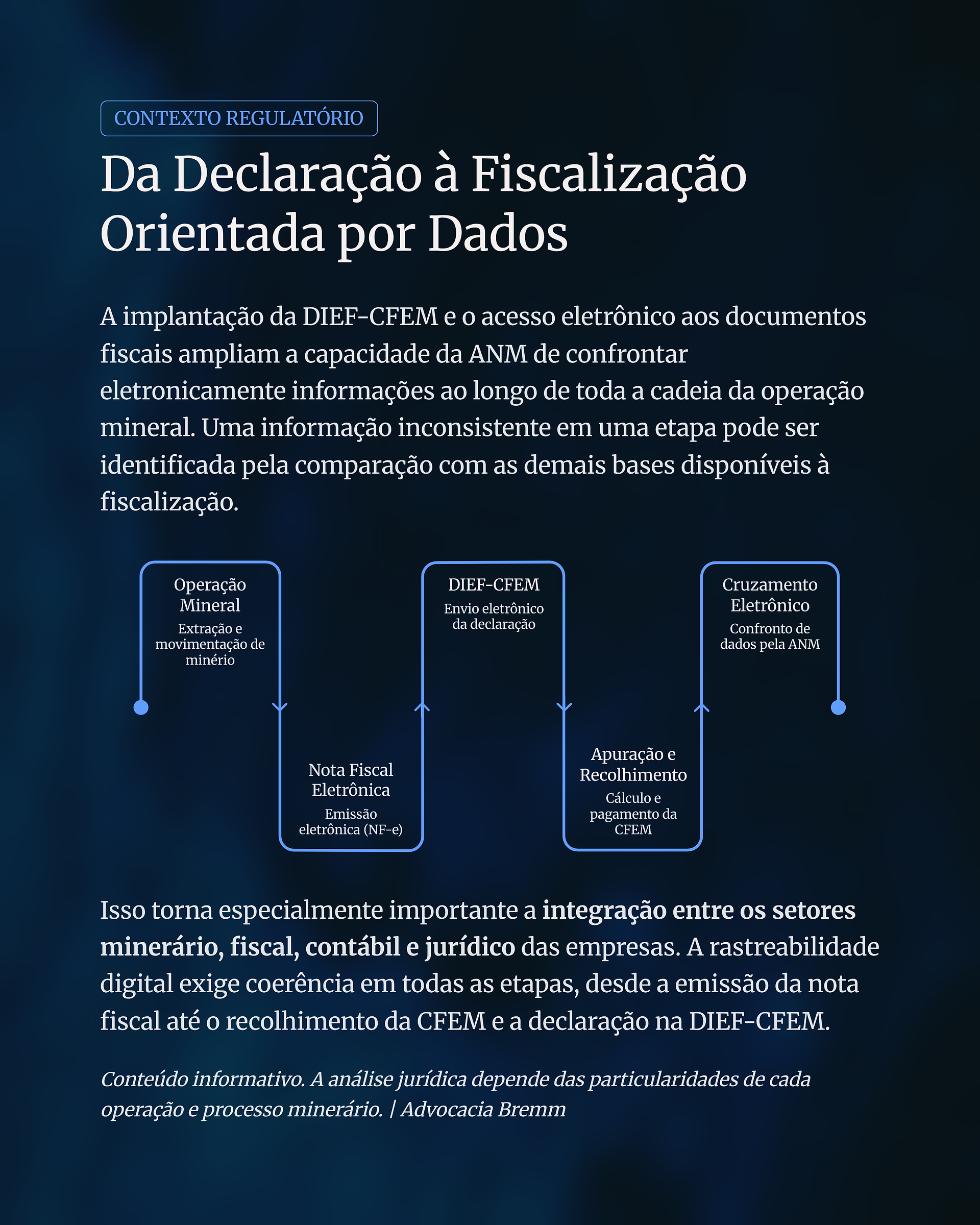 CONTEXTO REGULATÓRIO

Da Declaração à Fiscalização Orientada por Dados

A implantação da DIEF-CFEM e o acesso eletrônico aos documentos fiscais ampliam a capacidade da ANM de confrontar eletronicamente informações ao longo de toda a cadeia da operação mineral. Uma informação inconsistente em uma etapa pode ser identificada pela comparação com as demais bases disponíveis à fiscalização.

Operação Mineral
Extração e movimentação de minério

Nota Fiscal Eletrônica
Emissão eletrônica (NF-e)

DIEF-CFEM
Envio eletrônico da declaração

Apuração e Recolhimento
Cálculo e pagamento da CFEM

Cruzamento Eletrônico
Confronto de dados pela ANM

Isso torna especialmente importante a integração entre os setores minerário, fiscal, contábil e jurídico das empresas. A rastreabilidade digital exige coerência em todas as etapas, desde a emissão da nota fiscal até o recolhimento da CFEM e a declaração na DIEF-CFEM.

Conteúdo informativo. A análise jurídica depende das particularidades de cada operação e processo minerário. | Advocacia Bremm